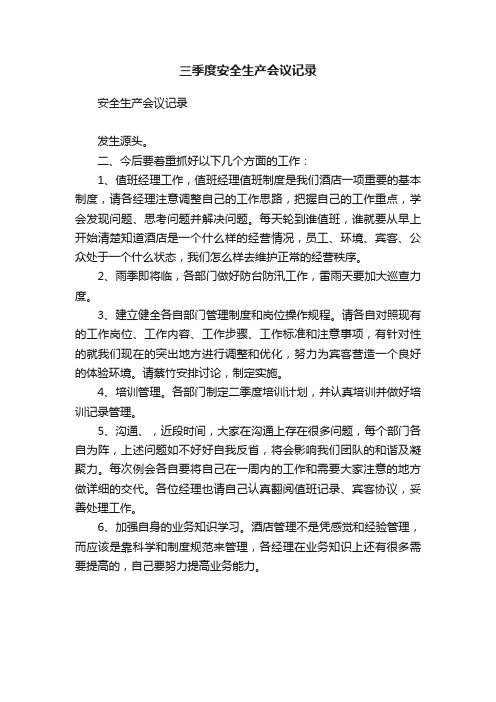 三季度安全生产会议记录

安全生产会议记录

发生源头。

二、今后要着重抓好以下几个方面的工作：

1、值班经理工作，值班经理值班制度是我们酒店一项重要的基本制度，请各经理注意调整自己的工作思路，把握自己的工作重点，学会发现问题、思考问题并解决问题。每天轮到谁值班，谁就要从早上开始清楚知道酒店是一个什么样的经营情况，员工、环境、宾客、公众处于一个什么状态，我们怎么样去维护正常的经营秩序。

2、雨季即将临，各部门做好防台防汛工作，雷雨天要加大巡查力度。

3、建立健全各自部门管理制度和岗位操作规程。请各自对照现有的工作岗位、工作内容、工作步骤、工作标准和注意事项，有针对性的就我们现在的突出地方进行调整和优化，努力为宾客营造一个良好的体验环境。请蔡竹安排讨论，制定实施。

4、培训管理。各部门制定二季度培训计划，并认真培训并做好培训记录管理。

5、沟通、，近段时间，大家在沟通上存在很多问题，每个部门各自为阵，上述问题如不好好自我反省，将会影响我们团队的和谐及凝聚力。每次例会各自要将自己在一周内的工作和需要大家注意的地方做详细的交代。各位经理也请自己认真翻阅值班记录、宾客协议，妥善处理工作。

6、加强自身的业务知识学习。酒店管理不是凭感觉和经验管理，而应该是靠科学和制度规范来管理，各经理在业务知识上还有很多需要提高的，自己要努力提高业务能力。